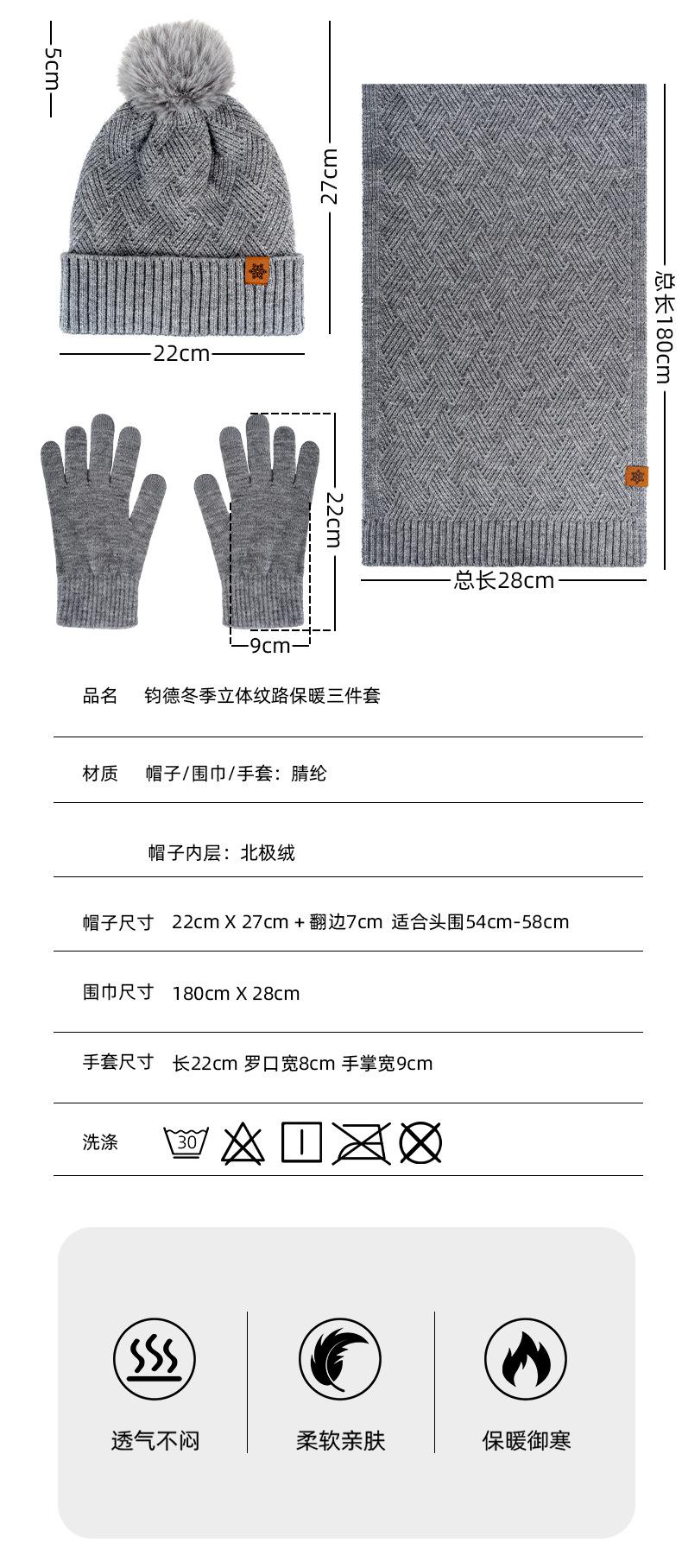 5cm

27cm

22cm

总长180cm

22cm

9cm

总长28cm

品名 钧德冬季立体纹路保暖三件套

材质 帽子/围巾/手套：腈纶

帽子内层：北极绒

帽子尺寸 22cm X 27cm + 翻边7cm 适合头围54cm-58cm

围巾尺寸 180cm X 28cm

手套尺寸 长22cm 罗口宽8cm 手掌宽9cm

洗涤 30

透气不闷

柔软亲肤

保暖御寒